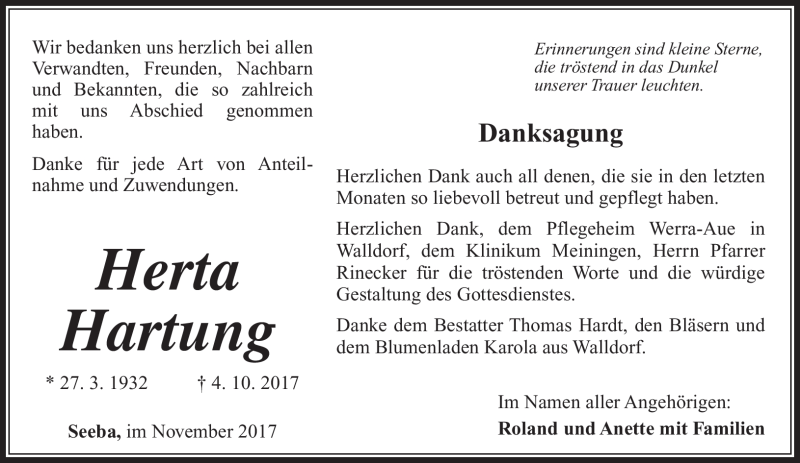 Wir bedanken uns herzlich bei allen Verwandten, Freunden, Nachbarn und Bekannten, die so zahlreich mit uns Abschied genommen haben.

Danke für jede Art von Anteilnahme und Zuwendungen.

Herta Hartung

* 27. 3. 1932 † 4. 10. 2017

Seeba, im November 2017

Erinnerungen sind kleine Sterne, die tröstend in das Dunkel unserer Trauer leuchten.

Danksagung

Herzlichen Dank auch all denen, die sie in den letzten Monaten so liebevoll betreut und gepflegt haben.

Herzlichen Dank, dem Pflegeheim Werra-Aue in Walldorf, dem Klinikum Meiningen, Herrn Pfarrer Rinecker für die tröstenden Worte und die würdige Gestaltung des Gottesdienstes.

Danke dem Bestatter Thomas Hardt, den Bläsern und dem Blumenladen Karola aus Walldorf.

Im Namen aller Angehörigen:
Roland und Anette mit Familien